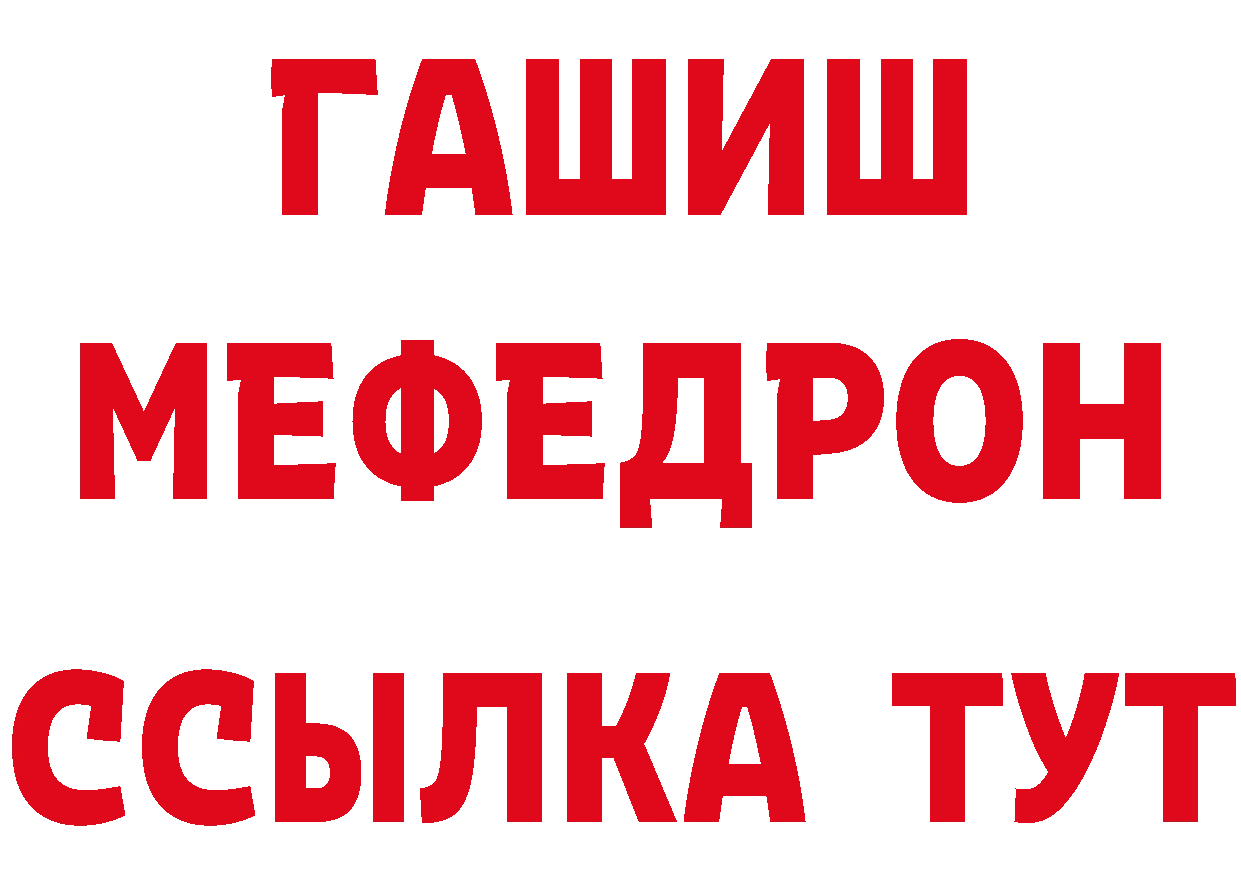 ГАШИШ
МЕФЕДРОН
ССЫЛКА ТУТ